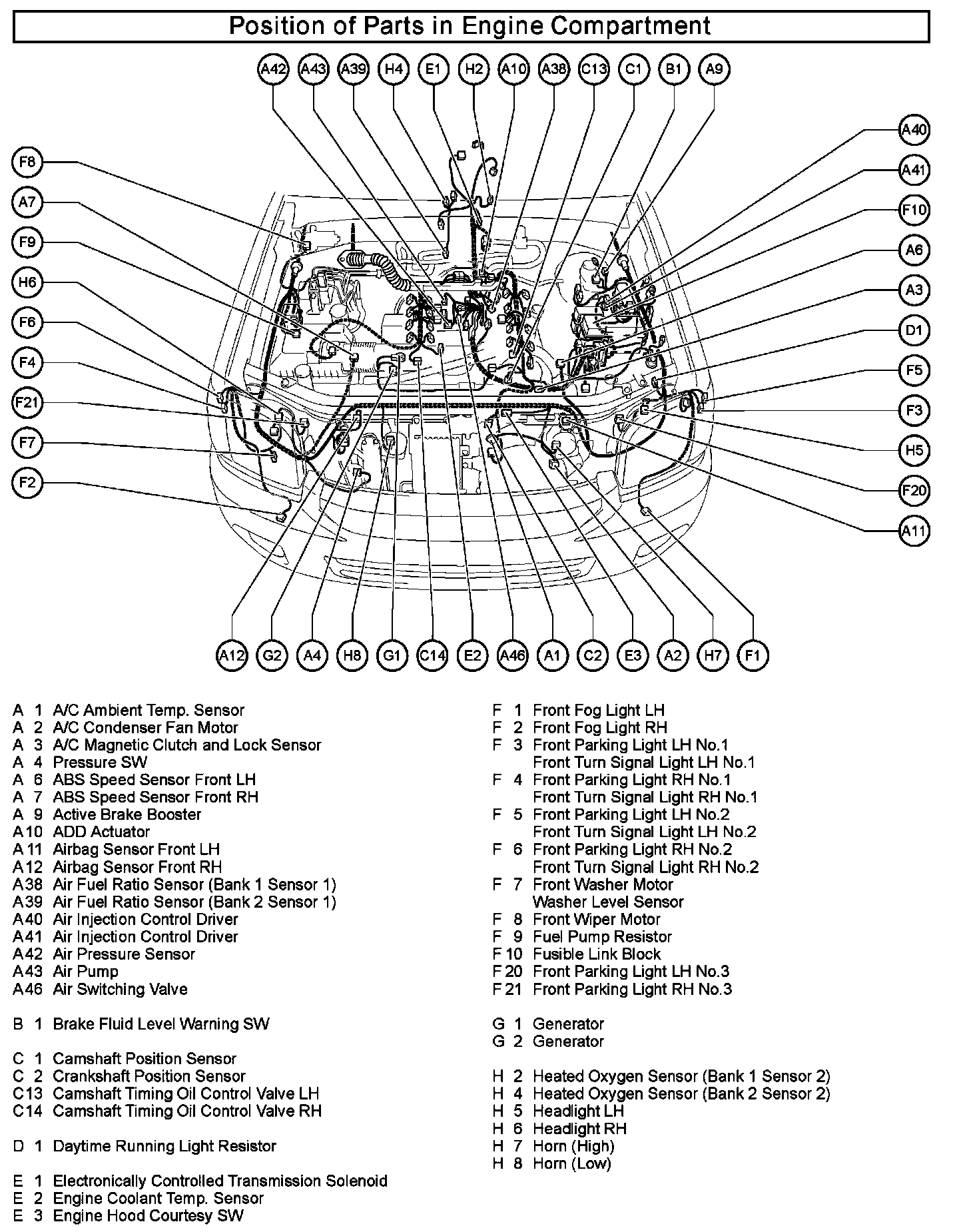 Position of Parts in Engine Compartment

A42 A43 A39 H4 E1 H2 A10 A38 C13 C1 B1 A9

F8
A7
F9
H6
F6
F4
F21
F7
F2

A40
A41
F10
A6
A3
D1
F5
F3
H5
F20
A11

A12 G2 A4 H8 G1 C14 E2 A46 A1 C2 E3 A2 H7 F1

A 1 A/C Ambient Temp. Sensor
A 2 A/C Condenser Fan Motor
A 3 A/C Magnetic Clutch and Lock Sensor
A 4 Pressure SW
A 6 ABS Speed Sensor Front LH
A 7 ABS Speed Sensor Front RH
A 9 Active Brake Booster
A10 ADD Actuator
A11 Airbag Sensor Front LH
A12 Airbag Sensor Front RH
A38 Air Fuel Ratio Sensor (Bank 1 Sensor 1)
A39 Air Fuel Ratio Sensor (Bank 2 Sensor 1)
A40 Air Injection Control Driver
A41 Air Injection Control Driver
A42 Air Pressure Sensor
A43 Air Pump
A46 Air Switching Valve

B 1 Brake Fluid Level Warning SW

C 1 Camshaft Position Sensor
C 2 Crankshaft Position Sensor
C13 Camshaft Timing Oil Control Valve LH
C14 Camshaft Timing Oil Control Valve RH

D 1 Daytime Running Light Resistor

E 1 Electronically Controlled Transmission Solenoid
E 2 Engine Coolant Temp. Sensor
E 3 Engine Hood Courtesy SW

F 1 Front Fog Light LH
F 2 Front Fog Light RH
F 3 Front Parking Light LH No.1
Front Turn Signal Light LH No.1
F 4 Front Parking Light RH No.1
Front Turn Signal Light RH No.1
F 5 Front Parking Light LH No.2
Front Turn Signal Light LH No.2
F 6 Front Parking Light RH No.2
Front Turn Signal Light RH No.2
F 7 Front Washer Motor
Washer Level Sensor
F 8 Front Wiper Motor
F 9 Fuel Pump Resistor
F10 Fusible Link Block
F20 Front Parking Light LH No.3
F21 Front Parking Light RH No.3

G 1 Generator
G 2 Generator

H 2 Heated Oxygen Sensor (Bank 1 Sensor 2)
H 4 Heated Oxygen Sensor (Bank 2 Sensor 2)
H 5 Headlight LH
H 6 Headlight RH
H 7 Horn (High)
H 8 Horn (Low)